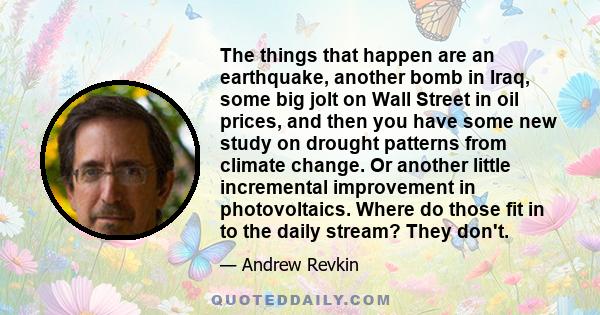 The things that happen are an earthquake, another bomb in Iraq, some big jolt on Wall Street in oil prices, and then you have some new study on drought patterns from climate change. Or another little incremental improvement in photovoltaics. Where do those fit in to the daily stream? They don't.

— Andrew Revkin

QUOTEDDAILY.COM